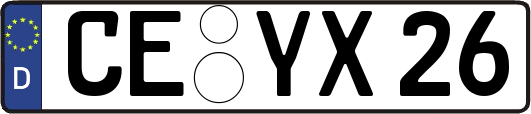 D CE YX 26